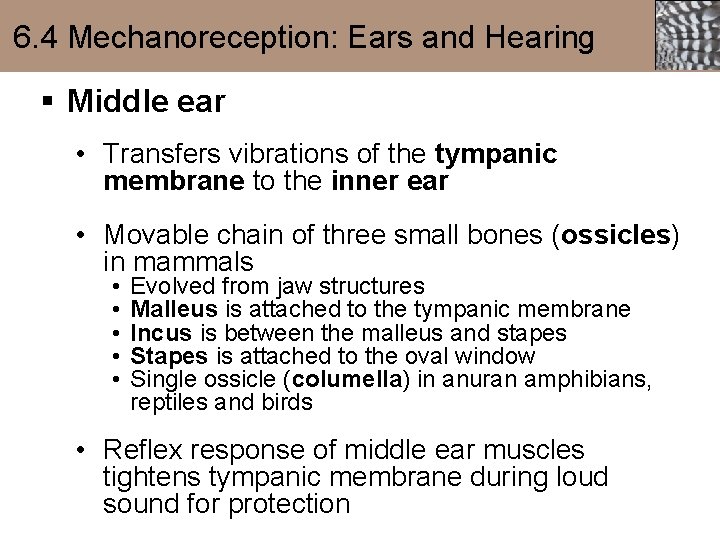 6.4 Mechanoreception: Ears and Hearing

▪ Middle ear

• Transfers vibrations of the tympanic membrane to the inner ear

• Movable chain of three small bones (ossicles) in mammals
  • Evolved from jaw structures
  • Malleus is attached to the tympanic membrane
  • Incus is between the malleus and stapes
  • Stapes is attached to the oval window
  • Single ossicle (columella) in anuran amphibians, reptiles and birds

• Reflex response of middle ear muscles tightens tympanic membrane during loud sound for protection